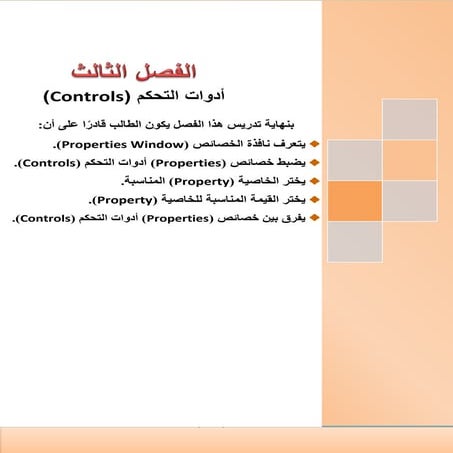 الفصل الثالث

أدوات التحكم (Controls)

بنهاية تدريس هذا الفصل يكون الطالب قادرًا على أن:

يتعرف نافذة الخصائص (Properties Window).

يضبط خصائص (Properties) أدوات التحكم (Controls).

يختر الخاصية (Property) المناسبة.

يختر القيمة المناسبة للخاصية (Property).

يفرق بين خصائص (Properties) أدوات التحكم (Controls).